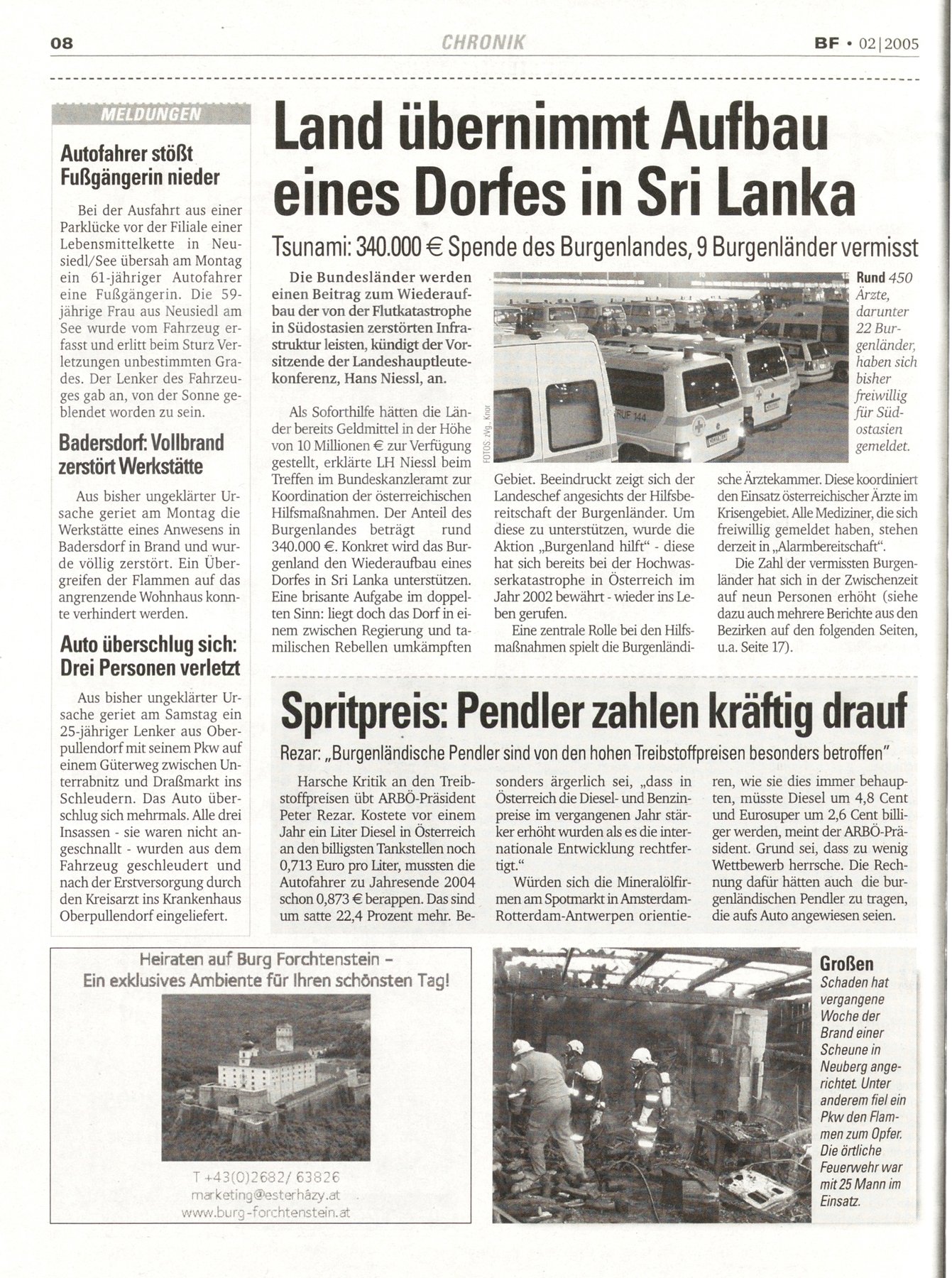 08 CHRONIK BF • 02|2005

MELDUNGEN

Autofahrer stößt Fußgängerin nieder

Bei der Ausfahrt aus einer Parklücke vor der Filiale einer Lebensmittelkette in Neusiedl/See übersah am Montag ein 61-jähriger Autofahrer eine Fußgängerin. Die 59-jährige Frau aus Neusiedl am See wurde vom Fahrzeug erfasst und erlitt beim Sturz Verletzungen unbestimmten Grades. Der Lenker des Fahrzeuges gab an, von der Sonne geblendet worden zu sein.

Badersdorf: Vollbrand zerstört Werkstätte

Aus bisher ungeklärter Ursache geriet am Montag die Werkstätte eines Anwesens in Badersdorf in Brand und wurde völlig zerstört. Ein Übergreifen der Flammen auf das angrenzende Wohnhaus konnte verhindert werden.

Auto überschlug sich: Drei Personen verletzt

Aus bisher ungeklärter Ursache geriet am Samstag ein 25-jähriger Lenker aus Oberpullendorf mit seinem Pkw auf einem Güterweg zwischen Unterrabnitz und Draßmarkt ins Schleudern. Das Auto überschlug sich mehrmals. Alle drei Insassen - sie waren nicht angeschnallt - wurden aus dem Fahrzeug geschleudert und nach der Erstversorgung durch den Kreisarzt ins Krankenhaus Oberpullendorf eingeliefert.

Land übernimmt Aufbau eines Dorfes in Sri Lanka

Tsunami: 340.000 € Spende des Burgenlandes, 9 Burgenländer vermisst

Die Bundesländer werden einen Beitrag zum Wiederaufbau der von der Flutkatastrophe in Südostasien zerstörten Infrastruktur leisten, kündigt der Vorsitzende der Landeshauptleutekonferenz, Hans Niessl, an.

Als Soforthilfe hätten die Länder bereits Geldmittel in der Höhe von 10 Millionen € zur Verfügung gestellt, erklärte LH Niessl beim Treffen im Bundeskanzleramt zur Koordination der österreichischen Hilfsmaßnahmen. Der Anteil des Burgenlandes beträgt rund 340.000 €. Konkret wird das Burgenland den Wiederaufbau eines Dorfes in Sri Lanka unterstützen. Eine brisante Aufgabe im doppelten Sinn: liegt doch das Dorf in einem zwischen Regierung und tamilischen Rebellen umkämpften Gebiet. Beeindruckt zeigt sich der Landeschef angesichts der Hilfsbereitschaft der Burgenländer. Um diese zu unterstützen, wurde die Aktion „Burgenland hilft" - diese hat sich bereits bei der Hochwasserkatastrophe in Österreich im Jahr 2002 bewährt - wieder ins Leben gerufen.

Eine zentrale Rolle bei den Hilfsmaßnahmen spielt die Burgenländische Ärztekammer. Diese koordiniert den Einsatz österreichischer Ärzte im Krisengebiet. Alle Mediziner, die sich freiwillig gemeldet haben, stehen derzeit in „Alarmbereitschaft".

Die Zahl der vermissten Burgenländer hat sich in der Zwischenzeit auf neun Personen erhöht (siehe dazu auch mehrere Berichte aus den Bezirken auf den folgenden Seiten, u.a. Seite 17).

FOTOS: zVg, Knor

RUF 144

Rund 450 Ärzte, darunter 22 Burgenländer, haben sich bisher freiwillig für Südostasien gemeldet.

Spritpreis: Pendler zahlen kräftig drauf

Rezar: „Burgenländische Pendler sind von den hohen Treibstoffpreisen besonders betroffen"

Harsche Kritik an den Treibstoffpreisen übt ARBÖ-Präsident Peter Rezar. Kostete vor einem Jahr ein Liter Diesel in Österreich an den billigsten Tankstellen noch 0,713 Euro pro Liter, mussten die Autofahrer zu Jahresende 2004 schon 0,873 € berappen. Das sind um satte 22,4 Prozent mehr. Besonders ärgerlich sei, „dass in Österreich die Diesel- und Benzinpreise im vergangenen Jahr stärker erhöht wurden als es die internationale Entwicklung rechtfertigt."

Würden sich die Mineralölfirmen am Spotmarkt in Amsterdam-Rotterdam-Antwerpen orientieren, wie sie dies immer behaupten, müsste Diesel um 4,8 Cent und Eurosuper um 2,6 Cent billiger werden, meint der ARBÖ-Präsident. Grund sei, dass zu wenig Wettbewerb herrsche. Die Rechnung dafür hätten auch die burgenländischen Pendler zu tragen, die aufs Auto angewiesen seien.

Heiraten auf Burg Forchtenstein -
Ein exklusives Ambiente für Ihren schönsten Tag!

T +43(0)2682/ 63826
marketing@esterházy.at
www.burg-forchtenstein.at

Großen Schaden hat vergangene Woche der Brand einer Scheune in Neuberg angerichtet. Unter anderem fiel ein Pkw den Flammen zum Opfer. Die örtliche Feuerwehr war mit 25 Mann im Einsatz.